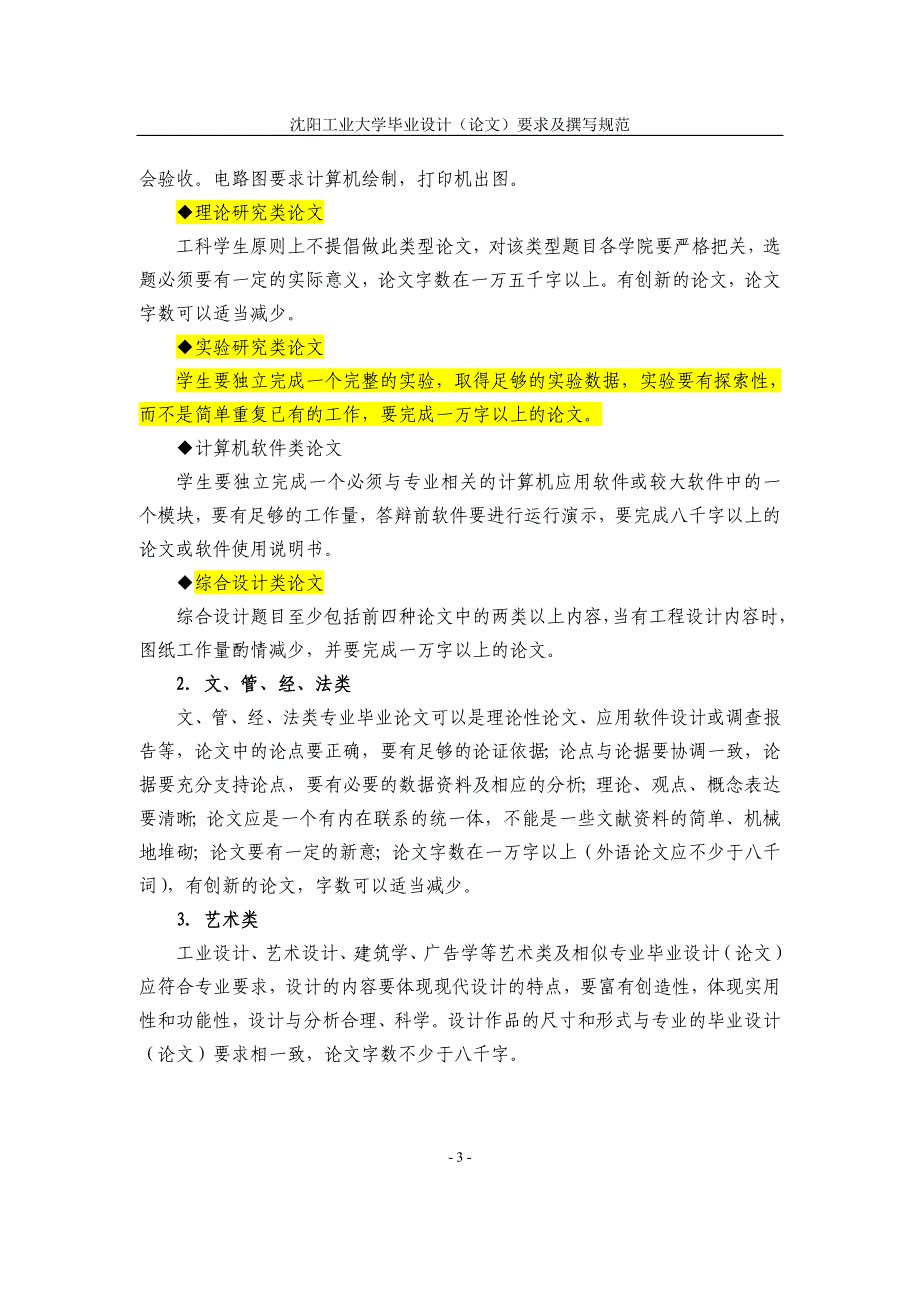 沈阳工业大学毕业设计（论文）要求及撰写规范

会验收。电路图要求计算机绘制，打印机出图。

◆理论研究类论文

工科学生原则上不提倡做此类型论文，对该类型题目各学院要严格把关，选题必须要有一定的实际意义，论文字数在一万五千字以上。有创新的论文，论文字数可以适当减少。

◆实验研究类论文

学生要独立完成一个完整的实验，取得足够的实验数据，实验要有探索性，而不是简单重复已有的工作，要完成一万字以上的论文。

◆计算机软件类论文

学生要独立完成一个必须与专业相关的计算机应用软件或较大软件中的一个模块，要有足够的工作量，答辩前软件要进行运行演示，要完成八千字以上的论文或软件使用说明书。

◆综合设计类论文

综合设计题目至少包括前四种论文中的两类以上内容，当有工程设计内容时，图纸工作量酌情减少，并要完成一万字以上的论文。

2. 文、管、经、法类

文、管、经、法类专业毕业论文可以是理论性论文、应用软件设计或调查报告等，论文中的论点要正确，要有足够的论证依据；论点与论据要协调一致，论据要充分支持论点，要有必要的数据资料及相应的分析；理论、观点、概念表达要清晰；论文应是一个有内在联系的统一体，不能是一些文献资料的简单、机械地堆砌；论文要有一定的新意；论文字数在一万字以上（外语论文应不少于八千词），有创新的论文，字数可以适当减少。

3. 艺术类

工业设计、艺术设计、建筑学、广告学等艺术类及相似专业毕业设计（论文）应符合专业要求，设计的内容要体现现代设计的特点，要富有创造性，体现实用性和功能性，设计与分析合理、科学。设计作品的尺寸和形式与专业的毕业设计（论文）要求相一致，论文字数不少于八千字。

- 3 -